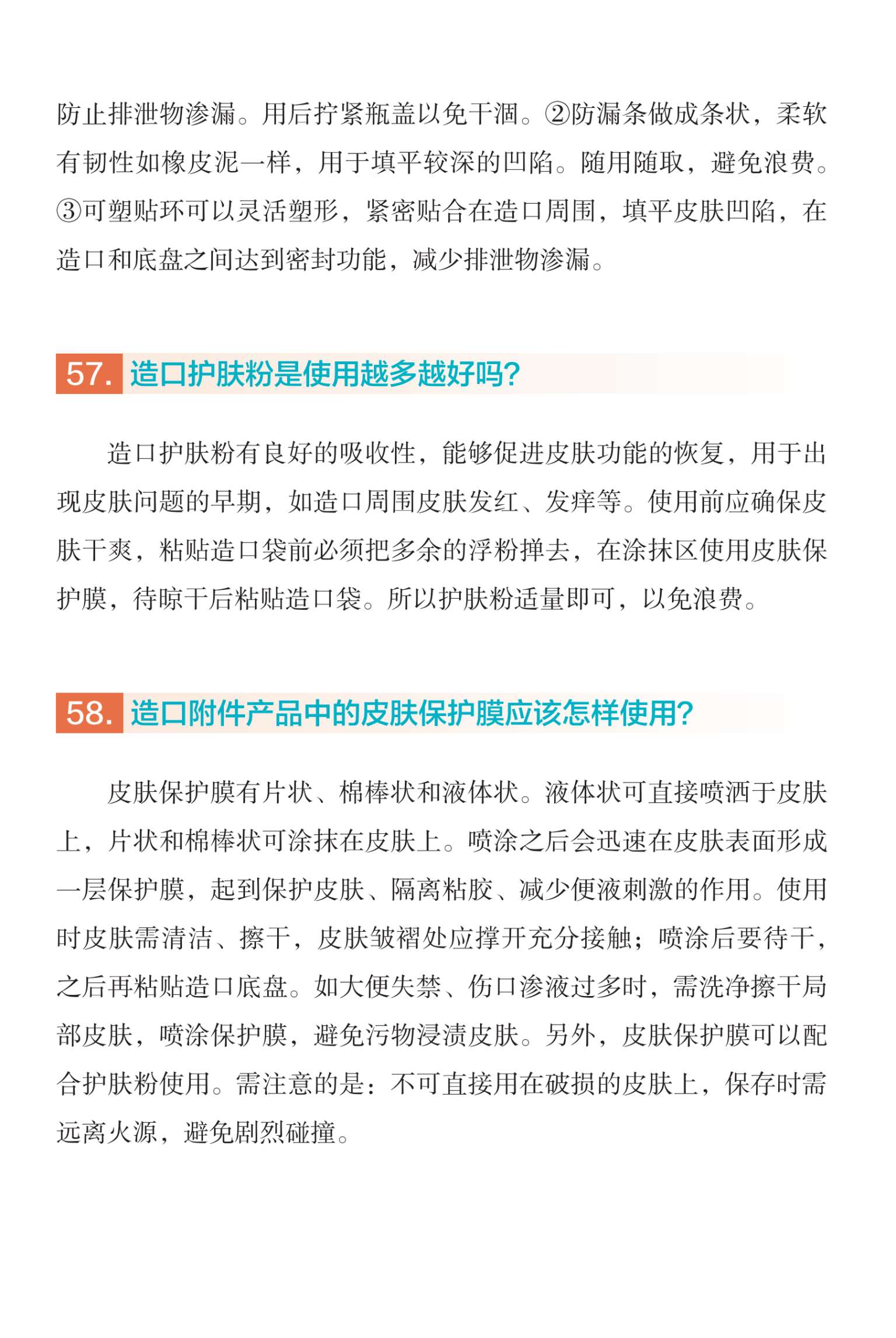 防止排泄物渗漏。用后拧紧瓶盖以免干涸。②防漏条做成条状，柔软有韧性如橡皮泥一样，用于填平较深的凹陷。随用随取，避免浪费。③可塑贴环可以灵活塑形，紧密贴合在造口周围，填平皮肤凹陷，在造口和底盘之间达到密封功能，减少排泄物渗漏。

57. 造口护肤粉是使用越多越好吗?

造口护肤粉有良好的吸收性，能够促进皮肤功能的恢复，用于出现皮肤问题的早期，如造口周围皮肤发红、发痒等。使用前应确保皮肤干爽，粘贴造口袋前必须把多余的浮粉掸去，在涂抹区使用皮肤保护膜，待晾干后粘贴造口袋。所以护肤粉适量即可，以免浪费。

58. 造口附件产品中的皮肤保护膜应该怎样使用?

皮肤保护膜有片状、棉棒状和液体状。液体状可直接喷洒于皮肤上，片状和棉棒状可涂抹在皮肤上。喷涂之后会迅速在皮肤表面形成一层保护膜，起到保护皮肤、隔离粘胶、减少便液刺激的作用。使用时皮肤需清洁、擦干，皮肤皱褶处应撑开充分接触；喷涂后要待干，之后再粘贴造口底盘。如大便失禁、伤口渗液过多时，需洗净擦干局部皮肤，喷涂保护膜，避免污物浸渍皮肤。另外，皮肤保护膜可以配合护肤粉使用。需注意的是：不可直接用在破损的皮肤上，保存时需远离火源，避免剧烈碰撞。